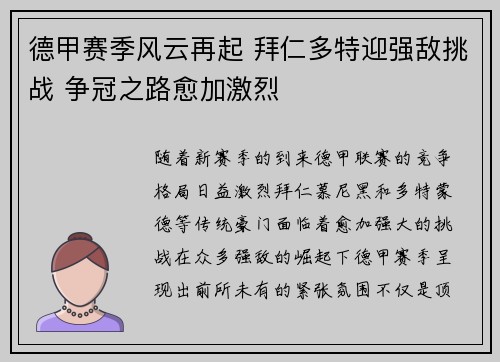 德甲赛季风云再起 拜仁多特迎强敌挑战 争冠之路愈加激烈

随着新赛季的到来德甲联赛的竞争格局日益激烈拜仁慕尼黑和多特蒙德等传统豪门面临着愈加强大的挑战在众多强敌的崛起下德甲赛季呈现出前所未有的紧张氛围不仅是顶